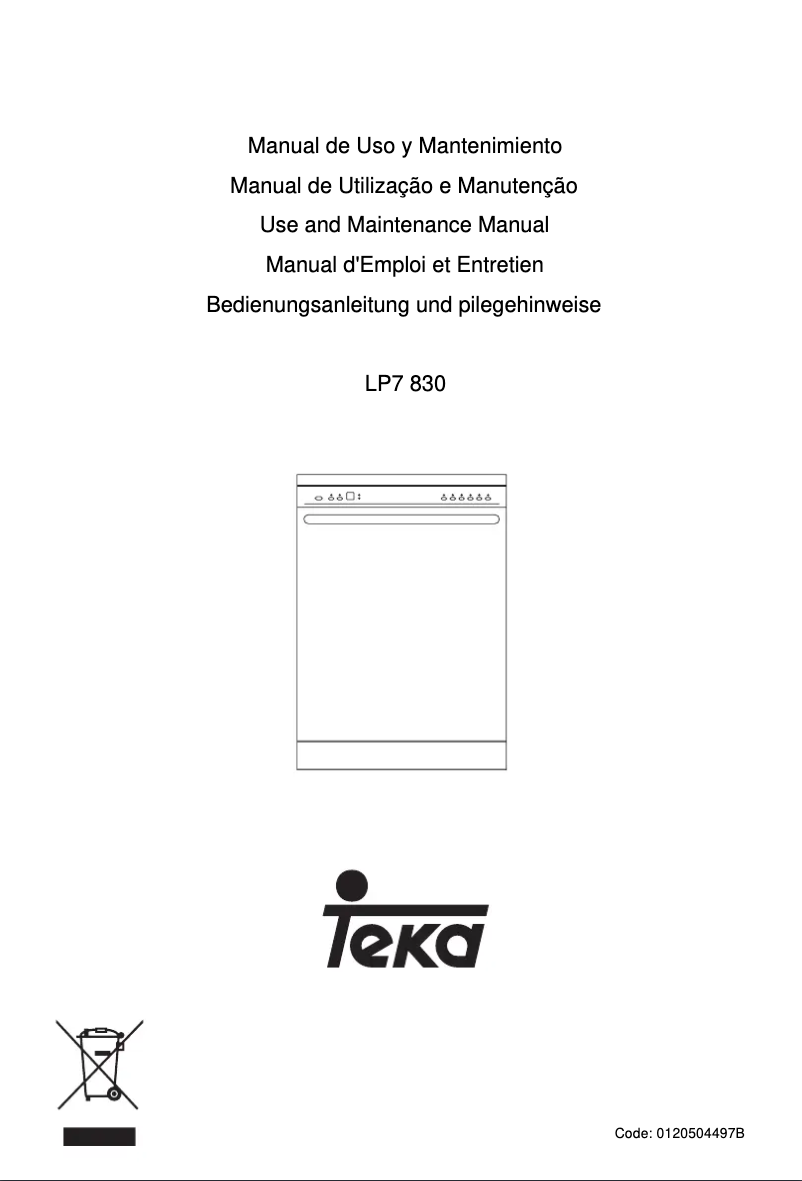 Manual de Uso y Mantenimiento
Manual de Utilização e Manutenção
Use and Maintenance Manual
Manual d'Emploi et Entretien
Bedienungsanleitung und pilegehinweise

LP7 830

Teka

Code: 0120504497B